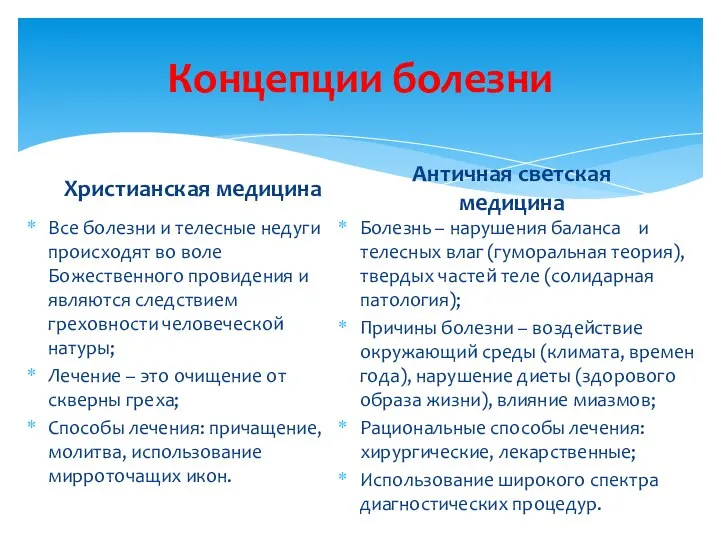 Концепции болезни

Христианская медицина

* Все болезни и телесные недуги происходят во воле Божественного провидения и являются следствием греховности человеческой натуры;
* Лечение – это очищение от скверны греха;
* Способы лечения: причащение, молитва, использование мирроточащих икон.

Античная светская медицина

* Болезнь – нарушения баланса и телесных влаг (гуморальная теория), твердых частей теле (солидарная патология);
* Причины болезни – воздействие окружающий среды (климата, времен года), нарушение диеты (здорового образа жизни), влияние миазмов;
* Рациональные способы лечения: хирургические, лекарственные;
* Использование широкого спектра диагностических процедур.